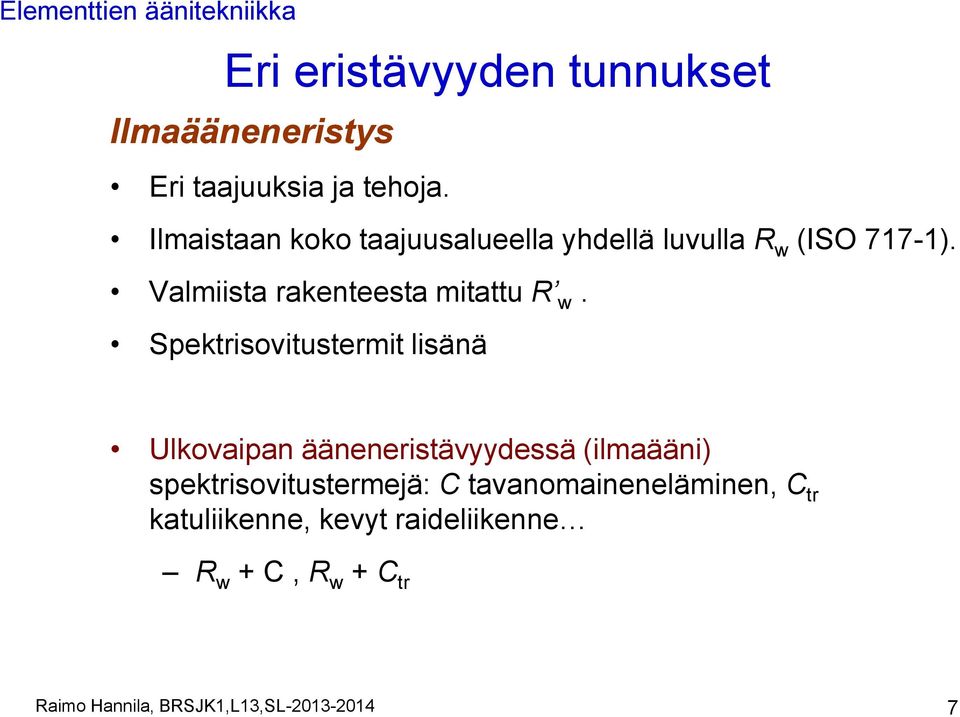 Elementtien äänitekniikka

Eri eristävyyden tunnukset

Ilmaääneneristys

• Eri taajuuksia ja tehoja.

• Ilmaistaan koko taajuusalueella yhdellä luvulla $R_w$ (ISO 717-1).

• Valmiista rakenteesta mitattu $R'_w$.

• Spektrisovitustermit lisänä

• Ulkovaipan ääneneristävyydessä (ilmaääni) spektrisovitustermejä: $C$ tavanomaineneläminen, $C_{tr}$ katuliikenne, kevyt raideliikenne…

– $R_w$ + C , $R_w$ + $C_{tr}$

Raimo Hannila, BRSJK1,L13,SL-2013-2014

7